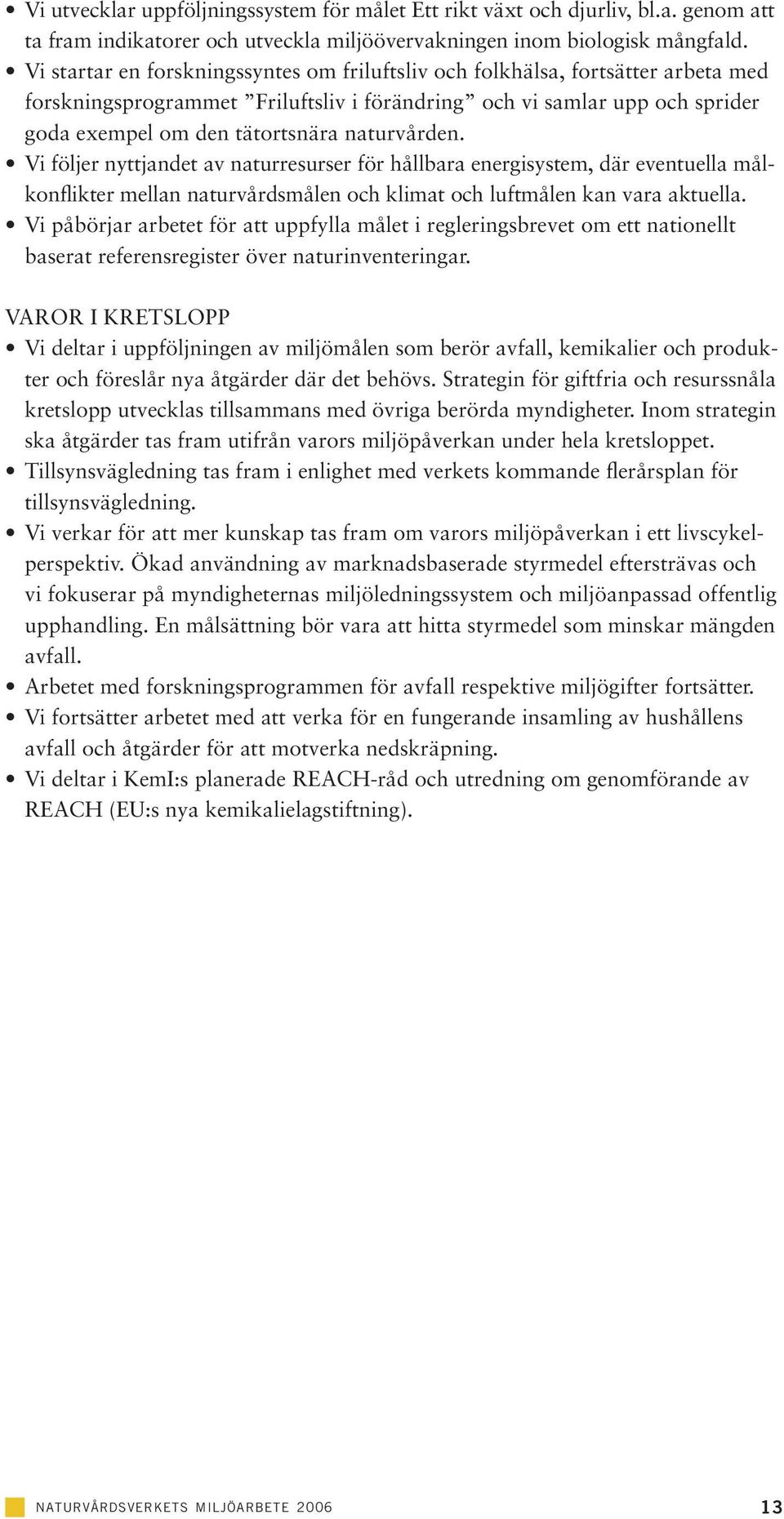 • Vi utvecklar uppföljningssystem för målet Ett rikt växt och djurliv, bl.a. genom att ta fram indikatorer och utveckla miljöövervakningen inom biologisk mångfald.
• Vi startar en forskningssyntes om friluftsliv och folkhälsa, fortsätter arbeta med forskningsprogrammet ”Friluftsliv i förändring” och vi samlar upp och sprider goda exempel om den tätortsnära naturvården.
• Vi följer nyttjandet av naturresurser för hållbara energisystem, där eventuella målkonflikter mellan naturvårdsmålen och klimat och luftmålen kan vara aktuella.
• Vi påbörjar arbetet för att uppfylla målet i regleringsbrevet om ett nationellt baserat referensregister över naturinventeringar.

VAROR I KRETSLOPP
• Vi deltar i uppföljningen av miljömålen som berör avfall, kemikalier och produkter och föreslår nya åtgärder där det behövs. Strategin för giftfria och resurssnåla kretslopp utvecklas tillsammans med övriga berörda myndigheter. Inom strategin ska åtgärder tas fram utifrån varors miljöpåverkan under hela kretsloppet.
• Tillsynsvägledning tas fram i enlighet med verkets kommande flerårsplan för tillsynsvägledning.
• Vi verkar för att mer kunskap tas fram om varors miljöpåverkan i ett livscykelperspektiv. Ökad användning av marknadsbaserade styrmedel eftersträvas och vi fokuserar på myndigheternas miljöledningssystem och miljöanpassad offentlig upphandling. En målsättning bör vara att hitta styrmedel som minskar mängden avfall.
• Arbetet med forskningsprogrammen för avfall respektive miljögifter fortsätter.
• Vi fortsätter arbetet med att verka för en fungerande insamling av hushållens avfall och åtgärder för att motverka nedskräpning.
• Vi deltar i KemI:s planerade REACH-råd och utredning om genomförande av REACH (EU:s nya kemikalielagstiftning).

NATURVÅRDSVERKETS MILJÖARBETE 2006 13